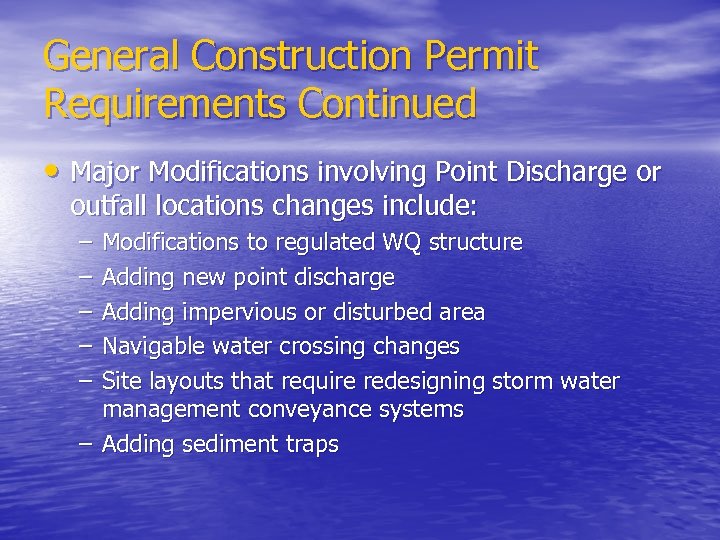 General Construction Permit Requirements Continued

• Major Modifications involving Point Discharge or outfall locations changes include:

– Modifications to regulated WQ structure

– Adding new point discharge

– Adding impervious or disturbed area

– Navigable water crossing changes

– Site layouts that require redesigning storm water management conveyance systems

– Adding sediment traps